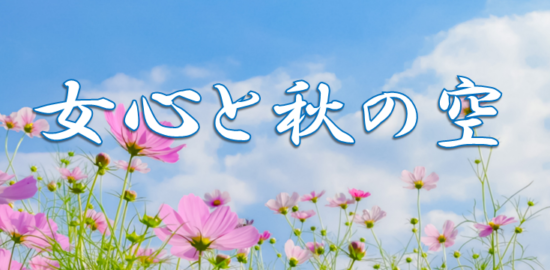 女心と秋の空